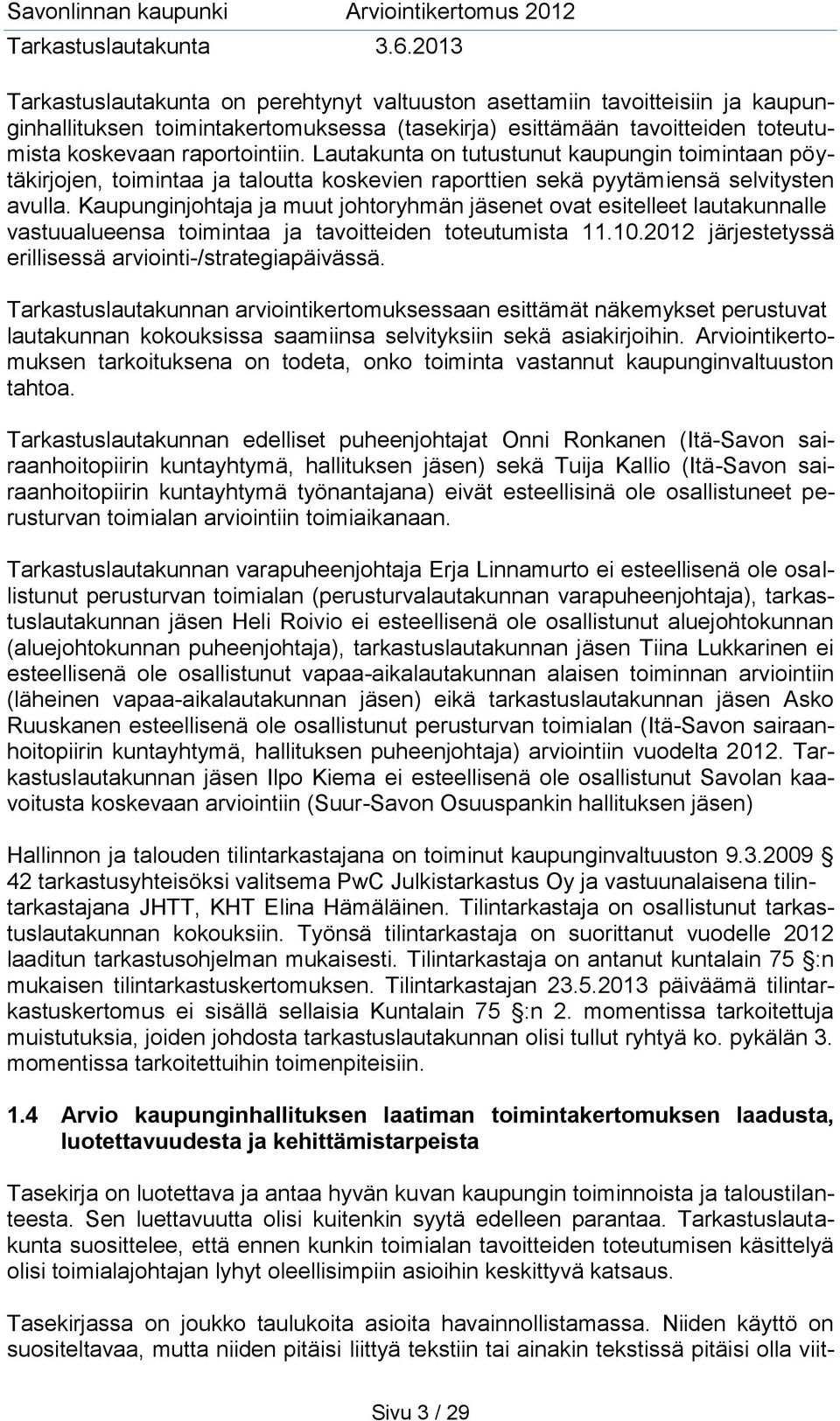 Savonlinnan kaupunki Arviointikertomus 2012
Tarkastuslautakunta 3.6.2013

Tarkastuslautakunta on perehtynyt valtuuston asettamiin tavoitteisiin ja kaupunginhallituksen toimintakertomuksessa (tasekirja) esittämään tavoitteiden toteutumista koskevaan raportointiin. Lautakunta on tutustunut kaupungin toimintaan pöytäkirjojen, toimintaa ja taloutta koskevien raporttien sekä pyytämiensä selvitysten avulla. Kaupunginjohtaja ja muut johtoryhmän jäsenet ovat esitelleet lautakunnalle vastuualueensa toimintaa ja tavoitteiden toteutumista 11.10.2012 järjestetyssä erillisessä arviointi-/strategiapäivässä.

Tarkastuslautakunnan arviointikertomuksessaan esittämät näkemykset perustuvat lautakunnan kokouksissa saamiinsa selvityksiin sekä asiakirjoihin. Arviointikertomuksen tarkoituksena on todeta, onko toiminta vastannut kaupunginvaltuuston tahtoa.

Tarkastuslautakunnan edelliset puheenjohtajat Onni Ronkanen (Itä-Savon sairaanhoitopiirin kuntayhtymä, hallituksen jäsen) sekä Tuija Kallio (Itä-Savon sairaanhoitopiirin kuntayhtymä työnantajana) eivät esteellisinä ole osallistuneet perusturvan toimialan arviointiin toimiaikanaan.

Tarkastuslautakunnan varapuheenjohtaja Erja Linnamurto ei esteellisenä ole osallistunut perusturvan toimialan (perusturvalautakunnan varapuheenjohtaja), tarkastuslautakunnan jäsen Heli Roivio ei esteellisenä ole osallistunut aluejohtokunnan (aluejohtokunnan puheenjohtaja), tarkastuslautakunnan jäsen Tiina Lukkarinen ei esteellisenä ole osallistunut vapaa-aikalautakunnan alaisen toiminnan arviointiin (läheinen vapaa-aikalautakunnan jäsen) eikä tarkastuslautakunnan jäsen Asko Ruuskanen esteellisenä ole osallistunut perusturvan toimialan (Itä-Savon sairaanhoitopiirin kuntayhtymä, hallituksen puheenjohtaja) arviointiin vuodelta 2012. Tarkastuslautakunnan jäsen Ilpo Kiema ei esteellisenä ole osallistunut Savolan kaavoitusta koskevaan arviointiin (Suur-Savon Osuuspankin hallituksen jäsen)

Hallinnon ja talouden tilintarkastajana on toiminut kaupunginvaltuuston 9.3.2009 § 42 tarkastusyhteisöksi valitsema PwC Julkistarkastus Oy ja vastuunalaisena tilintarkastajana JHTT, KHT Elina Hämäläinen. Tilintarkastaja on osallistunut tarkastuslautakunnan kokouksiin. Työnsä tilintarkastaja on suorittanut vuodelle 2012 laaditun tarkastusohjelman mukaisesti. Tilintarkastaja on antanut kuntalain 75 §:n mukaisen tilintarkastuskertomuksen. Tilintarkastajan 23.5.2013 päiväämä tilintarkastuskertomus ei sisällä sellaisia Kuntalain 75 §:n 2. momentissa tarkoitettuja muistutuksia, joiden johdosta tarkastuslautakunnan olisi tullut ryhtyä ko. pykälän 3. momentissa tarkoitettuihin toimenpiteisiin.

1.4 Arvio kaupunginhallituksen laatiman toimintakertomuksen laadusta, luotettavuudesta ja kehittämistarpeista

Tasekirja on luotettava ja antaa hyvän kuvan kaupungin toiminnoista ja taloustilanteesta. Sen luettavuutta olisi kuitenkin syytä edelleen parantaa. Tarkastuslautakunta suosittelee, että ennen kunkin toimialan tavoitteiden toteutumisen käsittelyä olisi toimialajohtajan lyhyt oleellisimpiin asioihin keskittyvä katsaus.

Tasekirjassa on joukko taulukoita asioita havainnollistamassa. Niiden käyttö on suositeltavaa, mutta niiden pitäisi liittyä tekstiin tai ainakin tekstissä pitäisi olla viit-

Sivu 3 / 29